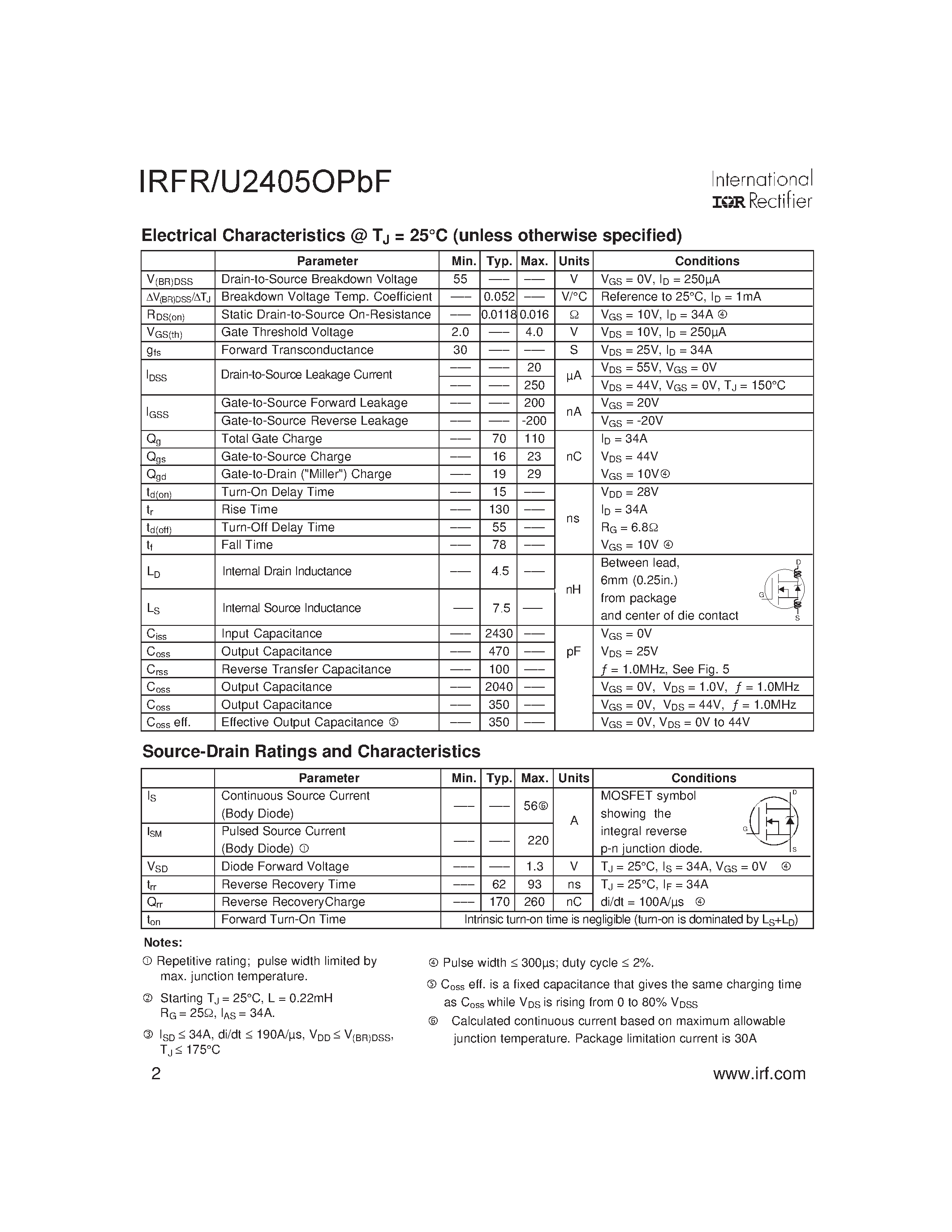 IRFR/U2405OPbF

International
IOR Rectifier

Electrical Characteristics @ $T_J$ = 25°C (unless otherwise specified)

| | Parameter | Min. | Typ. | Max. | Units | Conditions |
|---|---|---|---|---|---|---|
| $V_{(BR)DSS}$ | Drain-to-Source Breakdown Voltage | 55 | ––– | ––– | V | $V_{GS}$ = 0V, $I_D$ = 250μA |
| $\Delta V_{(BR)DSS}/\Delta T_J$ | Breakdown Voltage Temp. Coefficient | ––– | 0.052 | ––– | V/°C | Reference to 25°C, $I_D$ = 1mA |
| $R_{DS(on)}$ | Static Drain-to-Source On-Resistance | ––– | 0.0118 | 0.016 | Ω | $V_{GS}$ = 10V, $I_D$ = 34A ④ |
| $V_{GS(th)}$ | Gate Threshold Voltage | 2.0 | ––– | 4.0 | V | $V_{DS}$ = 10V, $I_D$ = 250μA |
| $g_{fs}$ | Forward Transconductance | 30 | ––– | ––– | S | $V_{DS}$ = 25V, $I_D$ = 34A |
| $I_{DSS}$ | Drain-to-Source Leakage Current | ––– | ––– | 20 | μA | $V_{DS}$ = 55V, $V_{GS}$ = 0V |
| | | ––– | ––– | 250 | | $V_{DS}$ = 44V, $V_{GS}$ = 0V, $T_J$ = 150°C |
| $I_{GSS}$ | Gate-to-Source Forward Leakage | ––– | ––– | 200 | nA | $V_{GS}$ = 20V |
| | Gate-to-Source Reverse Leakage | ––– | ––– | -200 | | $V_{GS}$ = -20V |
| $Q_g$ | Total Gate Charge | ––– | 70 | 110 | nC | $I_D$ = 34A |
| $Q_{gs}$ | Gate-to-Source Charge | ––– | 16 | 23 | | $V_{DS}$ = 44V |
| $Q_{gd}$ | Gate-to-Drain ("Miller") Charge | ––– | 19 | 29 | | $V_{GS}$ = 10V④ |
| $t_{d(on)}$ | Turn-On Delay Time | ––– | 15 | ––– | ns | $V_{DD}$ = 28V |
| $t_r$ | Rise Time | ––– | 130 | ––– | | $I_D$ = 34A |
| $t_{d(off)}$ | Turn-Off Delay Time | ––– | 55 | ––– | | $R_G$ = 6.8Ω |
| $t_f$ | Fall Time | ––– | 78 | ––– | | $V_{GS}$ = 10V ④ |
| $L_D$ | Internal Drain Inductance | ––– | 4.5 | ––– | nH | Between lead, 6mm (0.25in.) from package and center of die contact D G S |
| $L_S$ | Internal Source Inductance | ––– | 7.5 | ––– | | |
| $C_{iss}$ | Input Capacitance | ––– | 2430 | ––– | pF | $V_{GS}$ = 0V |
| $C_{oss}$ | Output Capacitance | ––– | 470 | ––– | | $V_{DS}$ = 25V |
| $C_{rss}$ | Reverse Transfer Capacitance | ––– | 100 | ––– | | ƒ = 1.0MHz, See Fig. 5 |
| $C_{oss}$ | Output Capacitance | ––– | 2040 | ––– | | $V_{GS}$ = 0V, $V_{DS}$ = 1.0V, ƒ = 1.0MHz |
| $C_{oss}$ | Output Capacitance | ––– | 350 | ––– | | $V_{GS}$ = 0V, $V_{DS}$ = 44V, ƒ = 1.0MHz |
| $C_{oss}$ eff. | Effective Output Capacitance ⑤ | ––– | 350 | ––– | | $V_{GS}$ = 0V, $V_{DS}$ = 0V to 44V |

Source-Drain Ratings and Characteristics

| | Parameter | Min. | Typ. | Max. | Units | Conditions |
|---|---|---|---|---|---|---|
| $I_S$ | Continuous Source Current (Body Diode) | ––– | ––– | 56⑥ | A | MOSFET symbol showing the integral reverse p-n junction diode. D G S |
| $I_{SM}$ | Pulsed Source Current (Body Diode) ① | ––– | ––– | 220 | | |
| $V_{SD}$ | Diode Forward Voltage | ––– | ––– | 1.3 | V | $T_J$ = 25°C, $I_S$ = 34A, $V_{GS}$ = 0V ④ |
| $t_{rr}$ | Reverse Recovery Time | ––– | 62 | 93 | ns | $T_J$ = 25°C, $I_F$ = 34A |
| $Q_{rr}$ | Reverse RecoveryCharge | ––– | 170 | 260 | nC | di/dt = 100A/μs ④ |
| $t_{on}$ | Forward Turn-On Time | Intrinsic turn-on time is negligible (turn-on is dominated by $L_S$+$L_D$) | | | | |

Notes:
① Repetitive rating; pulse width limited by max. junction temperature.
② Starting $T_J$ = 25°C, L = 0.22mH $R_G$ = 25Ω, $I_{AS}$ = 34A.
③ $I_{SD}$ ≤ 34A, di/dt ≤ 190A/μs, $V_{DD}$ ≤ $V_{(BR)DSS}$, $T_J$ ≤ 175°C
④ Pulse width ≤ 300μs; duty cycle ≤ 2%.
⑤ $C_{oss}$ eff. is a fixed capacitance that gives the same charging time as $C_{oss}$ while $V_{DS}$ is rising from 0 to 80% $V_{DSS}$
⑥ Calculated continuous current based on maximum allowable junction temperature. Package limitation current is 30A

2

www.irf.com